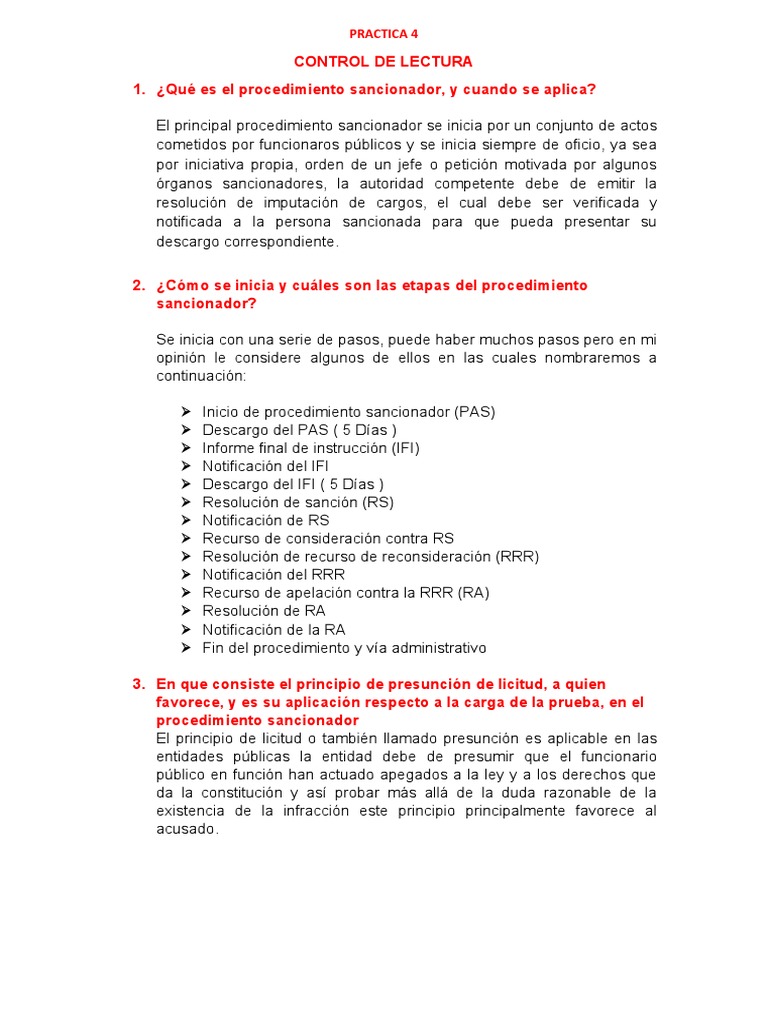 PRACTICA 4

CONTROL DE LECTURA

1. ¿Qué es el procedimiento sancionador, y cuando se aplica?

El principal procedimiento sancionador se inicia por un conjunto de actos cometidos por funcionaros públicos y se inicia siempre de oficio, ya sea por iniciativa propia, orden de un jefe o petición motivada por algunos órganos sancionadores, la autoridad competente debe de emitir la resolución de imputación de cargos, el cual debe ser verificada y notificada a la persona sancionada para que pueda presentar su descargo correspondiente.

2. ¿Cómo se inicia y cuáles son las etapas del procedimiento sancionador?

Se inicia con una serie de pasos, puede haber muchos pasos pero en mi opinión le considere algunos de ellos en las cuales nombraremos a continuación:

➢ Inicio de procedimiento sancionador (PAS)
➢ Descargo del PAS ( 5 Días )
➢ Informe final de instrucción (IFI)
➢ Notificación del IFI
➢ Descargo del IFI ( 5 Días )
➢ Resolución de sanción (RS)
➢ Notificación de RS
➢ Recurso de consideración contra RS
➢ Resolución de recurso de reconsideración (RRR)
➢ Notificación del RRR
➢ Recurso de apelación contra la RRR (RA)
➢ Resolución de RA
➢ Notificación de la RA
➢ Fin del procedimiento y vía administrativo

3. En que consiste el principio de presunción de licitud, a quien favorece, y es su aplicación respecto a la carga de la prueba, en el procedimiento sancionador

El principio de licitud o también llamado presunción es aplicable en las entidades públicas la entidad debe de presumir que el funcionario público en función han actuado apegados a la ley y a los derechos que da la constitución y así probar más allá de la duda razonable de la existencia de la infracción este principio principalmente favorece al acusado.